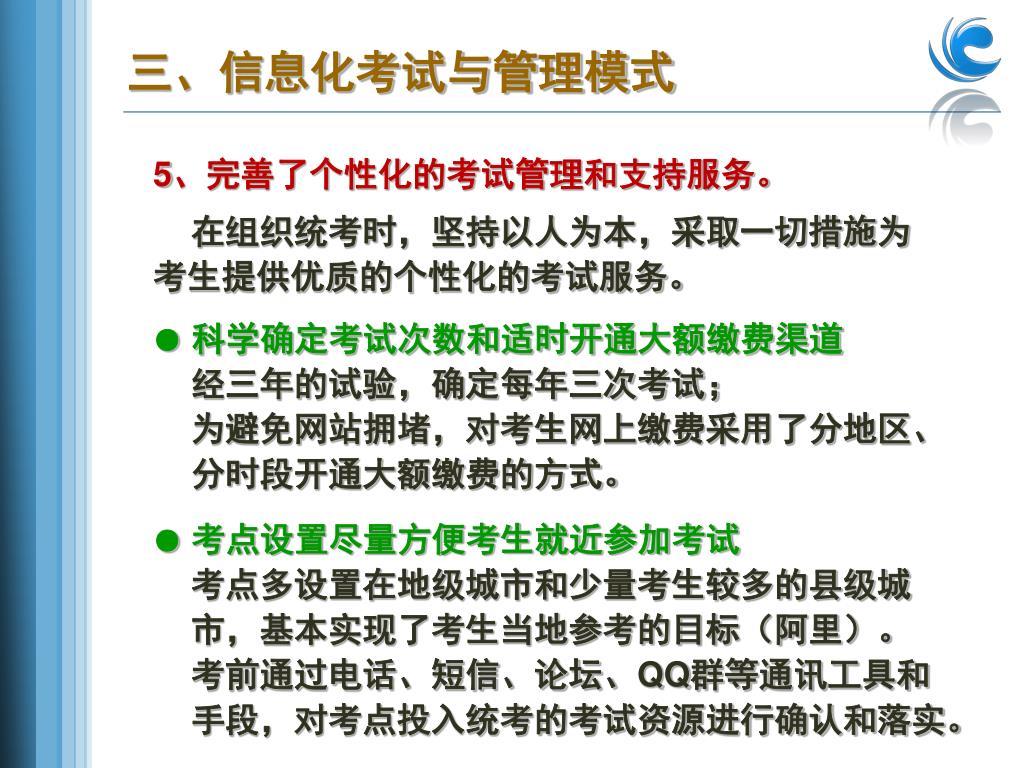 三、信息化考试与管理模式

5、完善了个性化的考试管理和支持服务。

在组织统考时，坚持以人为本，采取一切措施为考生提供优质的个性化的考试服务。

● 科学确定考试次数和适时开通大额缴费渠道
经三年的试验，确定每年三次考试；
为避免网站拥堵，对考生网上缴费采用了分地区、分时段开通大额缴费的方式。

● 考点设置尽量方便考生就近参加考试
考点多设置在地级城市和少量考生较多的县级城市，基本实现了考生当地参考的目标（阿里）。
考前通过电话、短信、论坛、QQ群等通讯工具和手段，对考点投入统考的考试资源进行确认和落实。